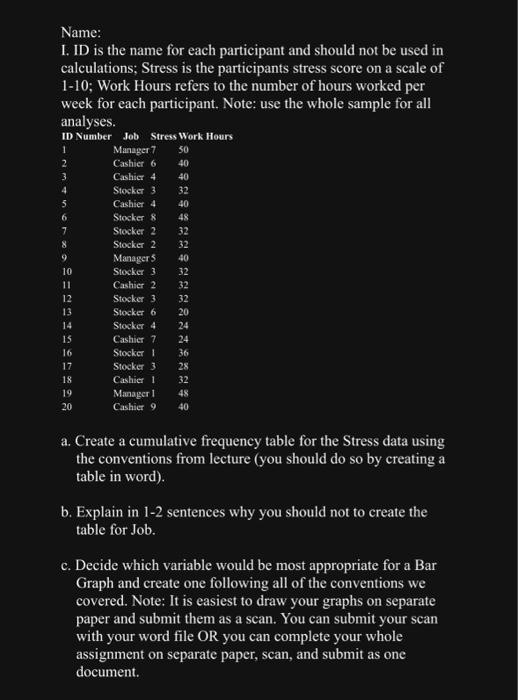 Name:
I. ID is the name for each participant and should not be used in calculations; Stress is the participants stress score on a scale of 1-10; Work Hours refers to the number of hours worked per week for each participant. Note: use the whole sample for all analyses.

| ID Number | Job | Stress | Work Hours |
|---|---|---|---|
| 1 | Manager | 7 | 50 |
| 2 | Cashier | 6 | 40 |
| 3 | Cashier | 4 | 40 |
| 4 | Stocker | 3 | 32 |
| 5 | Cashier | 4 | 40 |
| 6 | Stocker | 8 | 48 |
| 7 | Stocker | 2 | 32 |
| 8 | Stocker | 2 | 32 |
| 9 | Manager | 5 | 40 |
| 10 | Stocker | 3 | 32 |
| 11 | Cashier | 2 | 32 |
| 12 | Stocker | 3 | 32 |
| 13 | Stocker | 6 | 20 |
| 14 | Stocker | 4 | 24 |
| 15 | Cashier | 7 | 24 |
| 16 | Stocker | 1 | 36 |
| 17 | Stocker | 3 | 28 |
| 18 | Cashier | 1 | 32 |
| 19 | Manager | 1 | 48 |
| 20 | Cashier | 9 | 40 |

a. Create a cumulative frequency table for the Stress data using the conventions from lecture (you should do so by creating a table in word).

b. Explain in 1-2 sentences why you should not to create the table for Job.

c. Decide which variable would be most appropriate for a Bar Graph and create one following all of the conventions we covered. Note: It is easiest to draw your graphs on separate paper and submit them as a scan. You can submit your scan with your word file OR you can complete your whole assignment on separate paper, scan, and submit as one document.